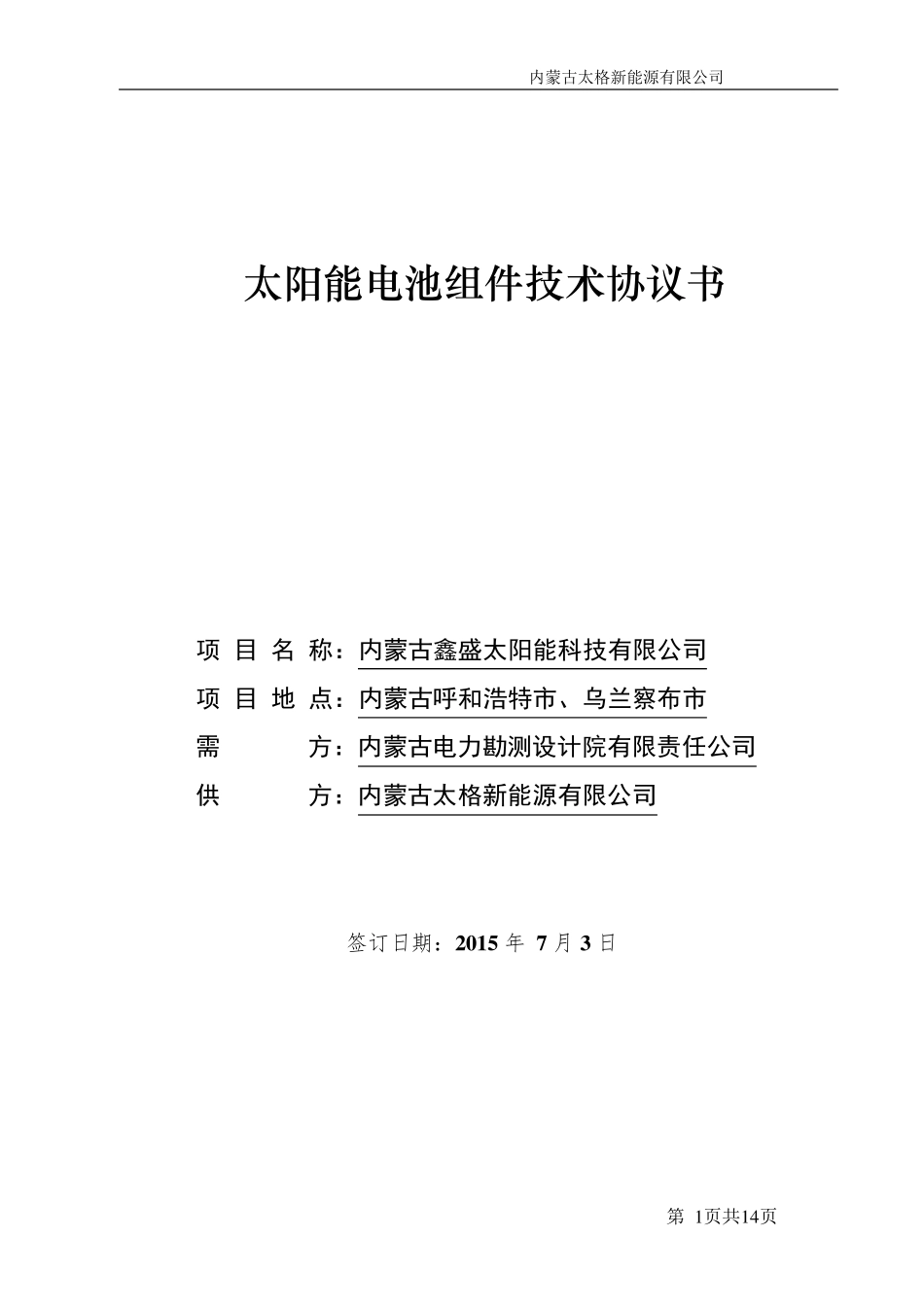 内蒙古太格新能源有限公司

太阳能电池组件技术协议书

项 目 名 称：内蒙古鑫盛太阳能科技有限公司

项 目 地 点：内蒙古呼和浩特市、乌兰察布市

需 方：内蒙古电力勘测设计院有限责任公司

供 方：内蒙古太格新能源有限公司

签订日期：2015 年 7 月 3 日

第 1页共14页